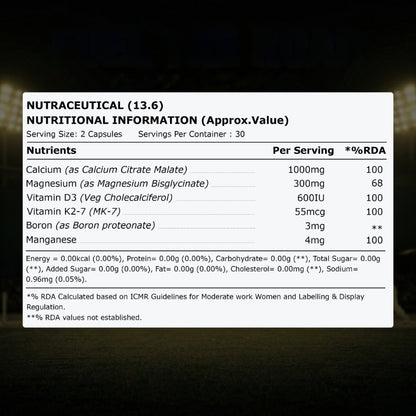 NUTRACEUTICAL (13.6)
NUTRITIONAL INFORMATION (Approx.Value)
Serving Size: 2 Capsules Servings Per Container : 30

| Nutrients | Per Serving | *%RDA |
|---|---|---|
| Calcium (as Calcium Citrate Malate) | 1000mg | 100 |
| Magnesium (as Magnesium Bisglycinate) | 300mg | 68 |
| Vitamin D3 (Veg Cholecalciferol) | 600IU | 100 |
| Vitamin K2-7 (MK-7) | 55mcg | 100 |
| Boron (as Boron proteonate) | 3mg | ** |
| Manganese | 4mg | 100 |

Energy = 0.00kcal (0.00%), Protein= 0.00g (0.00%), Carbohydrate= 0.00g (**), Total Sugar= 0.00g (**), Added Sugar= 0.00g (0.00%), Fat= 0.00g (0.00%), Cholesterol= 0.00mg (**), Sodium= 0.96mg (0.05%).

*% RDA Calculated based on ICMR Guidelines for Moderate work Women and Labelling & Display Regulation.
**% RDA values not established.